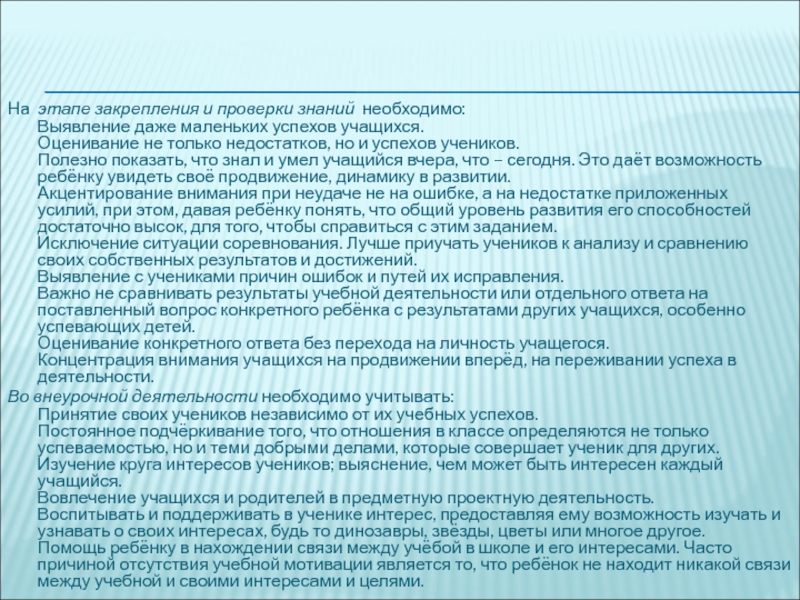 На этапе закрепления и проверки знаний необходимо:
Выявление даже маленьких успехов учащихся.
Оценивание не только недостатков, но и успехов учеников.
Полезно показать, что знал и умел учащийся вчера, что – сегодня. Это даёт возможность ребёнку увидеть своё продвижение, динамику в развитии.
Акцентирование внимания при неудаче не на ошибке, а на недостатке приложенных усилий, при этом, давая ребёнку понять, что общий уровень развития его способностей достаточно высок, для того, чтобы справиться с этим заданием.
Исключение ситуации соревнования. Лучше приучать учеников к анализу и сравнению своих собственных результатов и достижений.
Выявление с учениками причин ошибок и путей их исправления.
Важно не сравнивать результаты учебной деятельности или отдельного ответа на поставленный вопрос конкретного ребёнка с результатами других учащихся, особенно успевающих детей.
Оценивание конкретного ответа без перехода на личность учащегося.
Концентрация внимания учащихся на продвижении вперёд, на переживании успеха в деятельности.

Во внеурочной деятельности необходимо учитывать:
Принятие своих учеников независимо от их учебных успехов.
Постоянное подчёркивание того, что отношения в классе определяются не только успеваемостью, но и теми добрыми делами, которые совершает ученик для других.
Изучение круга интересов учеников; выяснение, чем может быть интересен каждый учащийся.
Вовлечение учащихся и родителей в предметную проектную деятельность.
Воспитывать и поддерживать в ученике интерес, предоставляя ему возможность изучать и узнавать о своих интересах, будь то динозавры, звёзды, цветы или многое другое.
Помощь ребёнку в нахождении связи между учёбой в школе и его интересами. Часто причиной отсутствия учебной мотивации является то, что ребёнок не находит никакой связи между учебной и своими интересами и целями.